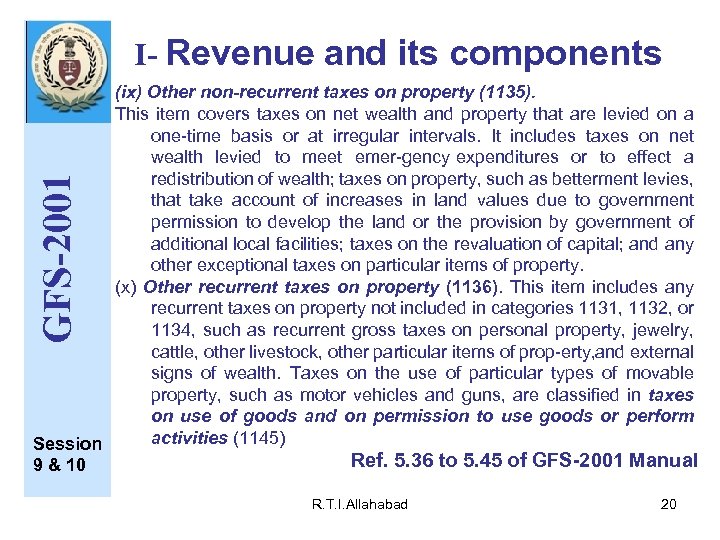 GFS-2001

Session 9 & 10

I- Revenue and its components

(ix) Other non-recurrent taxes on property (1135).

This item covers taxes on net wealth and property that are levied on a one-time basis or at irregular intervals. It includes taxes on net wealth levied to meet emer-gency expenditures or to effect a redistribution of wealth; taxes on property, such as betterment levies, that take account of increases in land values due to government permission to develop the land or the provision by government of additional local facilities; taxes on the revaluation of capital; and any other exceptional taxes on particular items of property.

(x) Other recurrent taxes on property (1136). This item includes any recurrent taxes on property not included in categories 1131, 1132, or 1134, such as recurrent gross taxes on personal property, jewelry, cattle, other livestock, other particular items of prop-erty,and external signs of wealth. Taxes on the use of particular types of movable property, such as motor vehicles and guns, are classified in taxes on use of goods and on permission to use goods or perform activities (1145)

Ref. 5.36 to 5.45 of GFS-2001 Manual

R.T.I.Allahabad

20